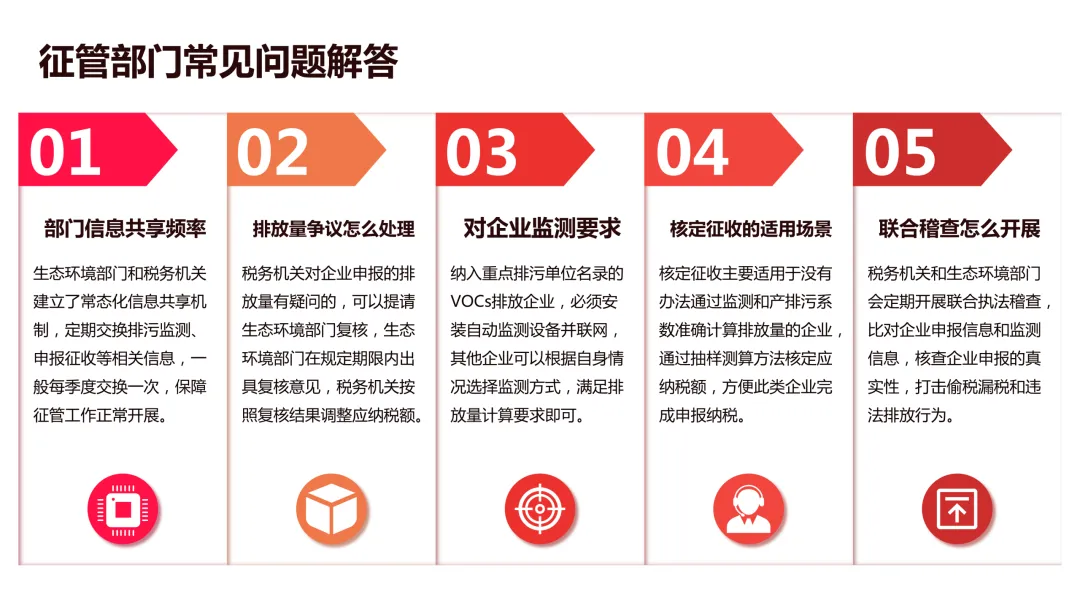 征管部门常见问题解答

01

部门信息共享频率

生态环境部门和税务机关建立了常态化信息共享机制，定期交换排污监测、申报征收等相关信息，一般每季度交换一次，保障征管工作正常开展。

02

排放量争议怎么处理

税务机关对企业申报的排放量有疑问的，可以提请生态环境部门复核，生态环境部门在规定期限内出具复核意见，税务机关按照复核结果调整应纳税额。

03

对企业监测要求

纳入重点排污单位名录的VOCs排放企业，必须安装自动监测设备并联网，其他企业可以根据自身情况选择监测方式，满足排放量计算要求即可。

04

核定征收的适用场景

核定征收主要适用于没有办法通过监测和产排污系数准确计算排放量的企业，通过抽样测算方法核定应纳税额，方便此类企业完成申报纳税。

05

联合稽查怎么开展

税务机关和生态环境部门会定期开展联合执法稽查，比对企业申报信息和监测信息，核查企业申报的真实性，打击偷税漏税和违法排放行为。